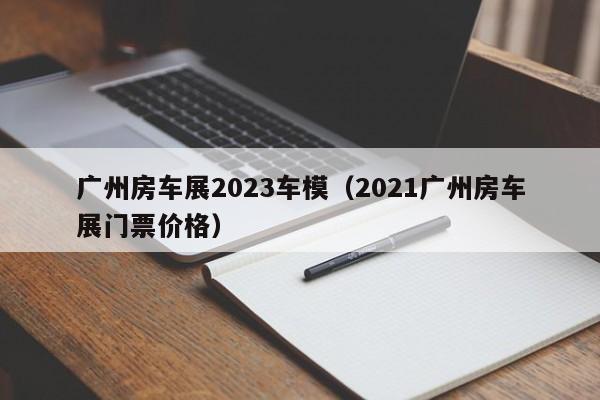 广州房车展2023车模（2021广州房车展门票价格）